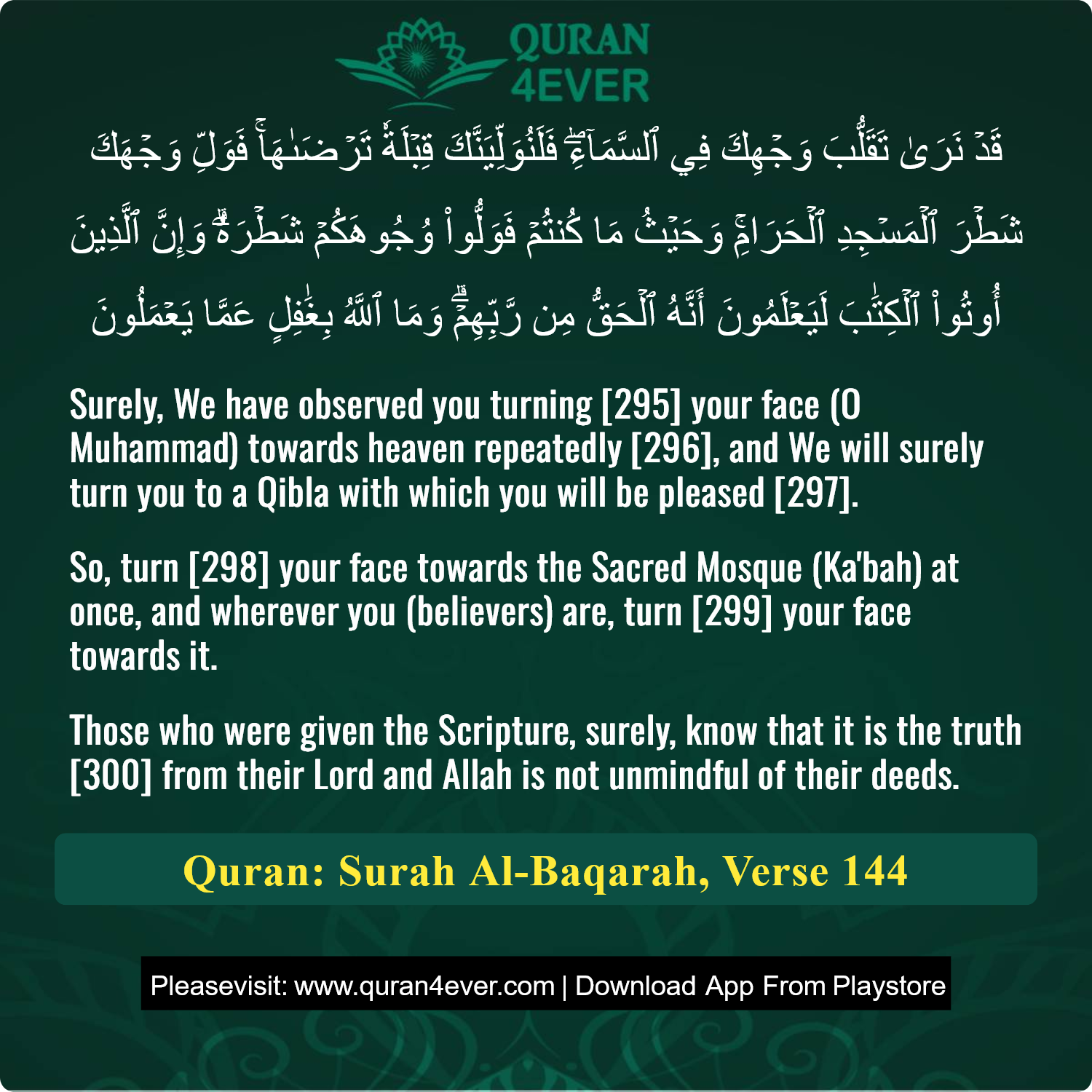 QURAN 4EVER

قَدۡ نَرَىٰ تَقَلُّبَ وَجۡهِكَ فِي ٱلسَّمَآءِۖ فَلَنُوَلِّيَنَّكَ قِبۡلَةٗ تَرۡضَىٰهَاۚ فَوَلِّ وَجۡهَكَ شَطۡرَ ٱلۡمَسۡجِدِ ٱلۡحَرَامِۚ وَحَيۡثُ مَا كُنتُمۡ فَوَلُّواْ وُجُوهَكُمۡ شَطۡرَهُۥۗ وَإِنَّ ٱلَّذِينَ أُوتُواْ ٱلۡكِتَٰبَ لَيَعۡلَمُونَ أَنَّهُ ٱلۡحَقُّ مِن رَّبِّهِمۡۗ وَمَا ٱللَّهُ بِغَٰفِلٍ عَمَّا يَعۡمَلُونَ

Surely, We have observed you turning [295] your face (O Muhammad) towards heaven repeatedly [296], and We will surely turn you to a Qibla with which you will be pleased [297].

So, turn [298] your face towards the Sacred Mosque (Ka'bah) at once, and wherever you (believers) are, turn [299] your face towards it.

Those who were given the Scripture, surely, know that it is the truth [300] from their Lord and Allah is not unmindful of their deeds.

Quran: Surah Al-Baqarah, Verse 144

Pleasevisit: www.quran4ever.com | Download App From Playstore